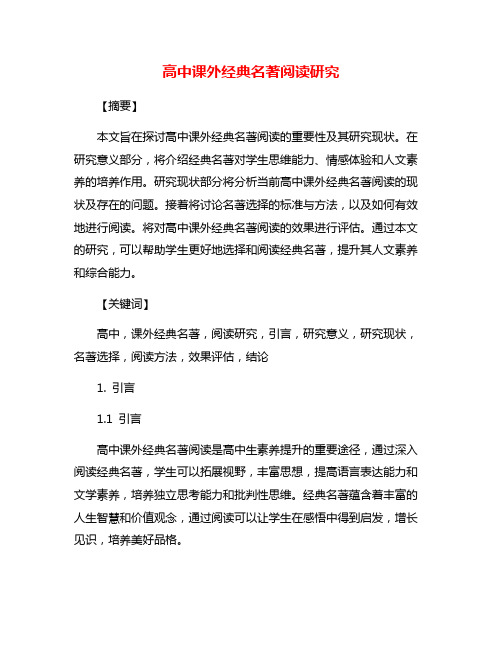 高中课外经典名著阅读研究

【摘要】

本文旨在探讨高中课外经典名著阅读的重要性及其研究现状。在研究意义部分，将介绍经典名著对学生思维能力、情感体验和人文素养的培养作用。研究现状部分将分析当前高中课外经典名著阅读的现状及存在的问题。接着将讨论名著选择的标准与方法，以及如何有效地进行阅读。将对高中课外经典名著阅读的效果进行评估。通过本文的研究，可以帮助学生更好地选择和阅读经典名著，提升其人文素养和综合能力。

【关键词】

高中，课外经典名著，阅读研究，引言，研究意义，研究现状，名著选择，阅读方法，效果评估，结论

1. 引言

1.1 引言

高中课外经典名著阅读是高中生素养提升的重要途径，通过深入阅读经典名著，学生可以拓展视野，丰富思想，提高语言表达能力和文学素养，培养独立思考能力和批判性思维。经典名著蕴含着丰富的人生智慧和价值观念，通过阅读可以让学生在感悟中得到启发，增长见识，培养美好品格。